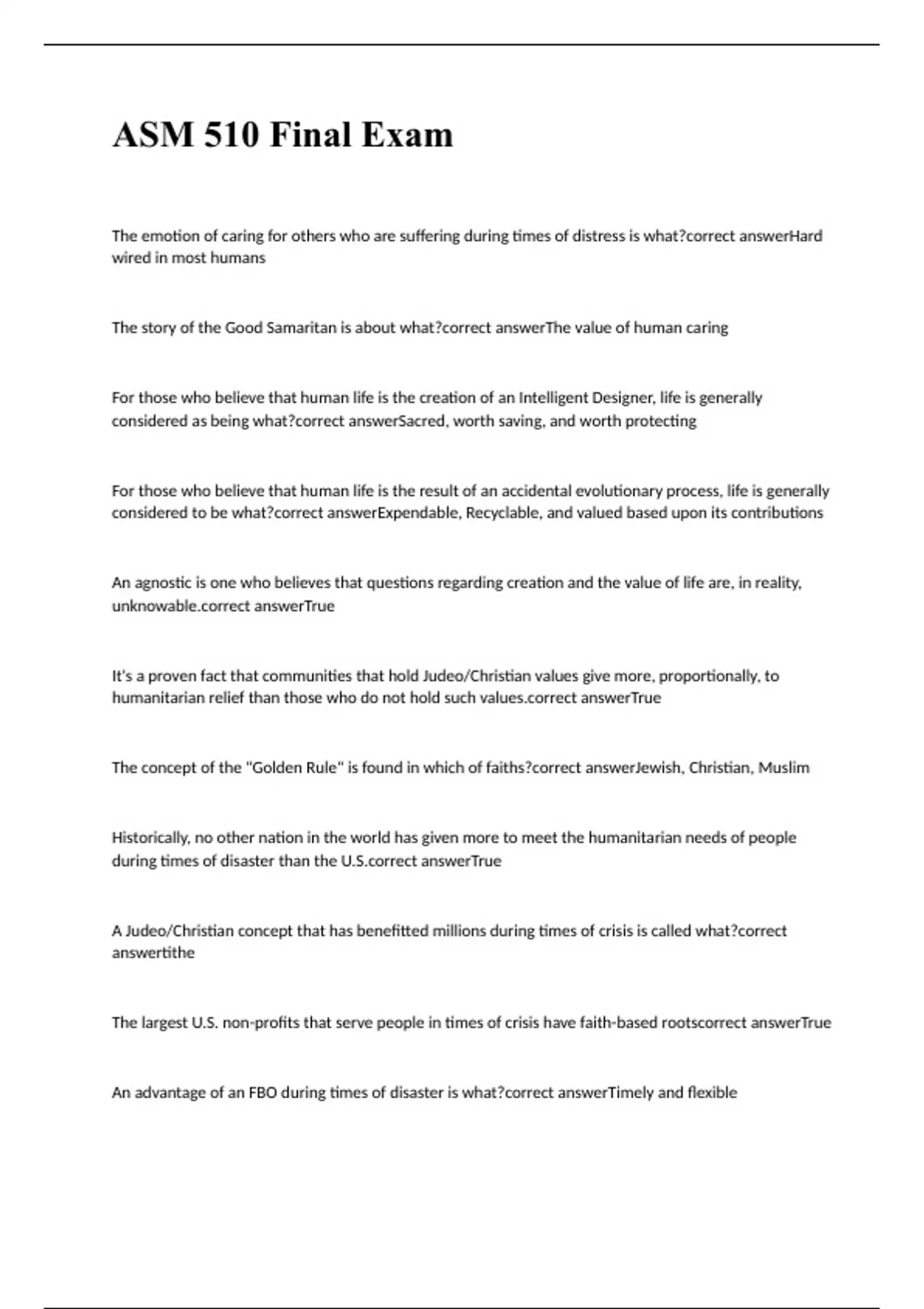 ASM 510 Final Exam

The emotion of caring for others who are suffering during times of distress is what?correct answerHard wired in most humans

The story of the Good Samaritan is about what?correct answerThe value of human caring

For those who believe that human life is the creation of an Intelligent Designer, life is generally considered as being what?correct answerSacred, worth saving, and worth protecting

For those who believe that human life is the result of an accidental evolutionary process, life is generally considered to be what?correct answerExpendable, Recyclable, and valued based upon its contributions

An agnostic is one who believes that questions regarding creation and the value of life are, in reality, unknowable.correct answerTrue

It's a proven fact that communities that hold Judeo/Christian values give more, proportionally, to humanitarian relief than those who do not hold such values.correct answerTrue

The concept of the "Golden Rule" is found in which of faiths?correct answerJewish, Christian, Muslim

Historically, no other nation in the world has given more to meet the humanitarian needs of people during times of disaster than the U.S.correct answerTrue

A Judeo/Christian concept that has benefitted millions during times of crisis is called what?correct answertithe

The largest U.S. non-profits that serve people in times of crisis have faith-based rootscorrect answerTrue

An advantage of an FBO during times of disaster is what?correct answerTimely and flexible